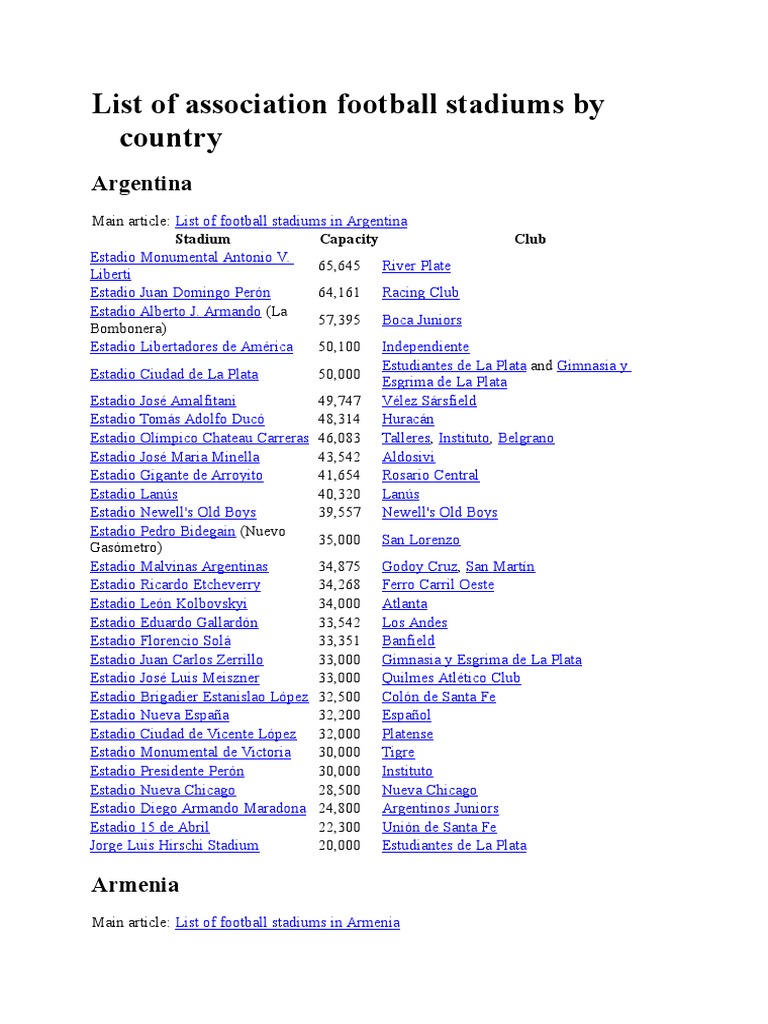 List of association football stadiums by country

Argentina

Main article: List of football stadiums in Argentina

| Stadium | Capacity | Club |
|---|---|---|
| Estadio Monumental Antonio V. Liberti | 65,645 | River Plate |
| Estadio Juan Domingo Perón | 64,161 | Racing Club |
| Estadio Alberto J. Armando (La Bombonera) | 57,395 | Boca Juniors |
| Estadio Libertadores de América | 50,100 | Independiente |
| Estadio Ciudad de La Plata | 50,000 | Estudiantes de La Plata and Gimnasia y Esgrima de La Plata |
| Estadio José Amalfitani | 49,747 | Vélez Sársfield |
| Estadio Tomás Adolfo Ducó | 48,314 | Huracán |
| Estadio Olímpico Chateau Carreras | 46,083 | Talleres, Instituto, Belgrano |
| Estadio José María Minella | 43,542 | Aldosivi |
| Estadio Gigante de Arroyito | 41,654 | Rosario Central |
| Estadio Lanús | 40,320 | Lanús |
| Estadio Newell's Old Boys | 39,557 | Newell's Old Boys |
| Estadio Pedro Bidegain (Nuevo Gasómetro) | 35,000 | San Lorenzo |
| Estadio Malvinas Argentinas | 34,875 | Godoy Cruz, San Martín |
| Estadio Ricardo Etcheverry | 34,268 | Ferro Carril Oeste |
| Estadio León Kolbovskyi | 34,000 | Atlanta |
| Estadio Eduardo Gallardón | 33,542 | Los Andes |
| Estadio Florencio Solá | 33,351 | Banfield |
| Estadio Juan Carlos Zerrillo | 33,000 | Gimnasia y Esgrima de La Plata |
| Estadio José Luis Meiszner | 33,000 | Quilmes Atlético Club |
| Estadio Brigadier Estanislao López | 32,500 | Colón de Santa Fe |
| Estadio Nueva España | 32,200 | Español |
| Estadio Ciudad de Vicente López | 32,000 | Platense |
| Estadio Monumental de Victoria | 30,000 | Tigre |
| Estadio Presidente Perón | 30,000 | Instituto |
| Estadio Nueva Chicago | 28,500 | Nueva Chicago |
| Estadio Diego Armando Maradona | 24,800 | Argentinos Juniors |
| Estadio 15 de Abril | 22,300 | Unión de Santa Fe |
| Jorge Luis Hirschi Stadium | 20,000 | Estudiantes de La Plata |

Armenia

Main article: List of football stadiums in Armenia